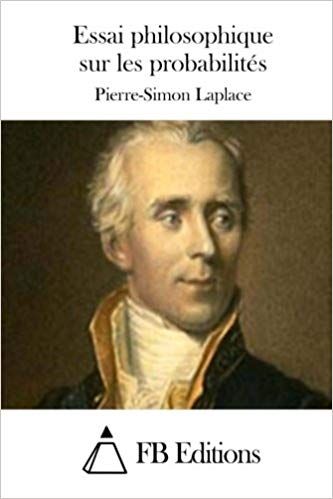 Essai philosophique sur les probabilités

Pierre-Simon Laplace

FB Editions